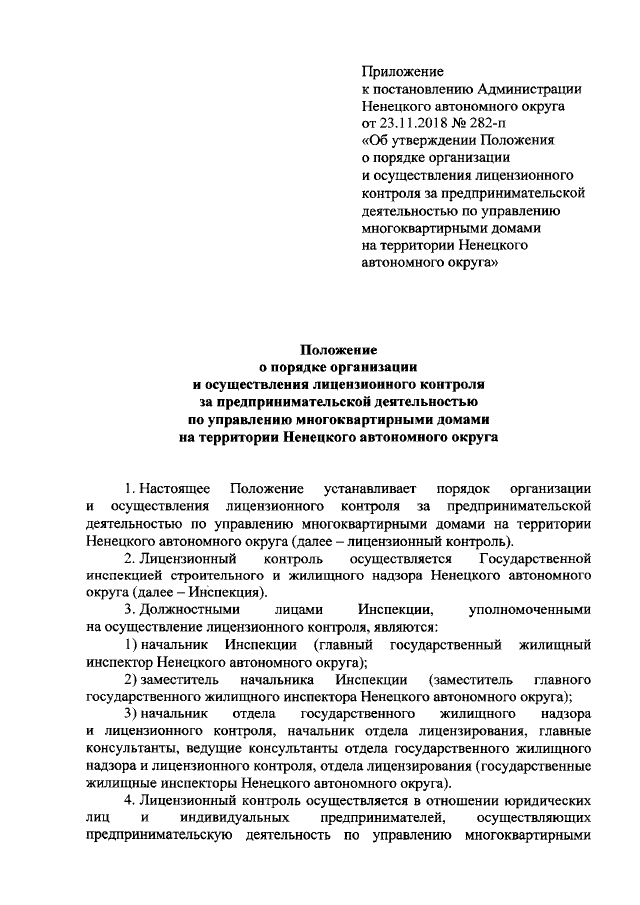 Приложение
к постановлению Администрации Ненецкого автономного округа от 23.11.2018 № 282-п «Об утверждении Положения о порядке организации и осуществления лицензионного контроля за предпринимательской деятельностью по управлению многоквартирными домами на территории Ненецкого автономного округа»

Положение
о порядке организации
и осуществления лицензионного контроля
за предпринимательской деятельностью
по управлению многоквартирными домами
на территории Ненецкого автономного округа

1. Настоящее Положение устанавливает порядок организации и осуществления лицензионного контроля за предпринимательской деятельностью по управлению многоквартирными домами на территории Ненецкого автономного округа (далее – лицензионный контроль).

2. Лицензионный контроль осуществляется Государственной инспекцией строительного и жилищного надзора Ненецкого автономного округа (далее – Инспекция).

3. Должностными лицами Инспекции, уполномоченными на осуществление лицензионного контроля, являются:

1) начальник Инспекции (главный государственный жилищный инспектор Ненецкого автономного округа);

2) заместитель начальника Инспекции (заместитель главного государственного жилищного инспектора Ненецкого автономного округа);

3) начальник отдела государственного жилищного надзора и лицензионного контроля, начальник отдела лицензирования, главные консультанты, ведущие консультанты отдела государственного жилищного надзора и лицензионного контроля, отдела лицензирования (государственные жилищные инспекторы Ненецкого автономного округа).

4. Лицензионный контроль осуществляется в отношении юридических лиц и индивидуальных предпринимателей, осуществляющих предпринимательскую деятельность по управлению многоквартирными